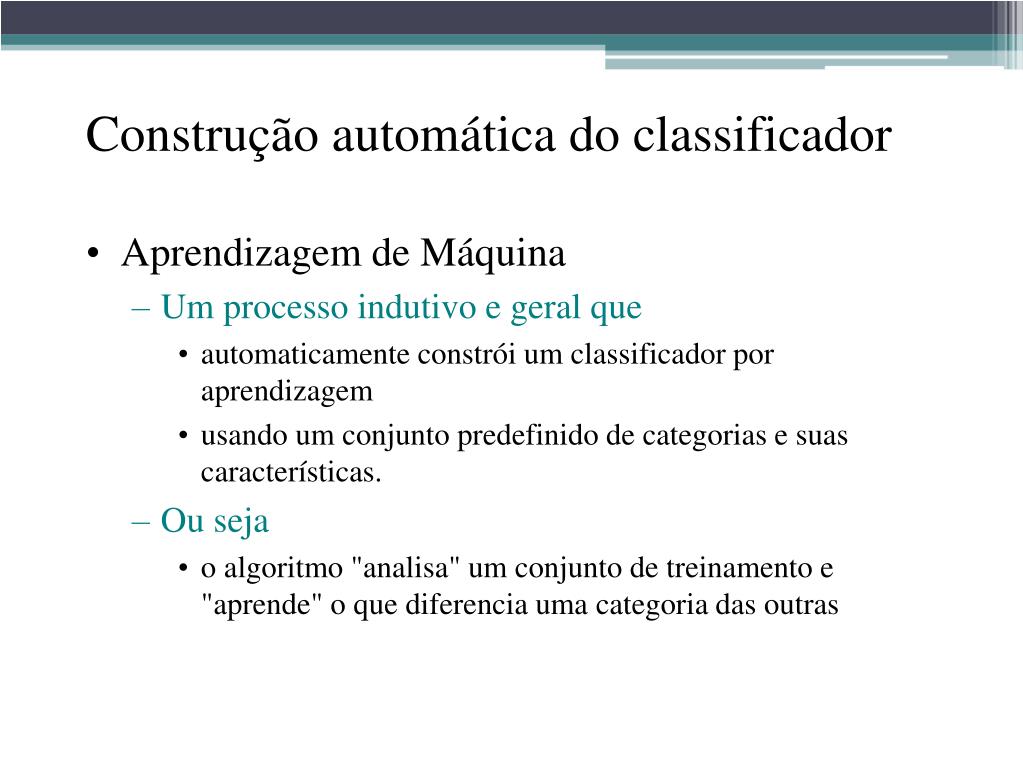 Construção automática do classificador

• Aprendizagem de Máquina
– Um processo indutivo e geral que
• automaticamente constrói um classificador por aprendizagem
• usando um conjunto predefinido de categorias e suas características.
– Ou seja
• o algoritmo "analisa" um conjunto de treinamento e "aprende" o que diferencia uma categoria das outras